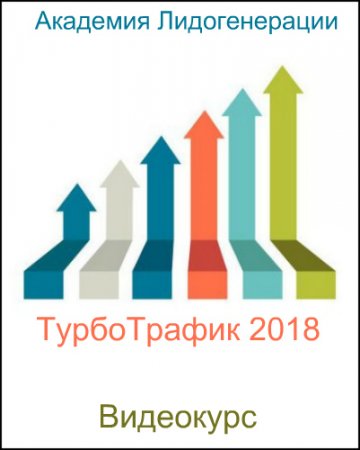 Академия Лидогенерации

ТурбоТрафик 2018

Видеокурс